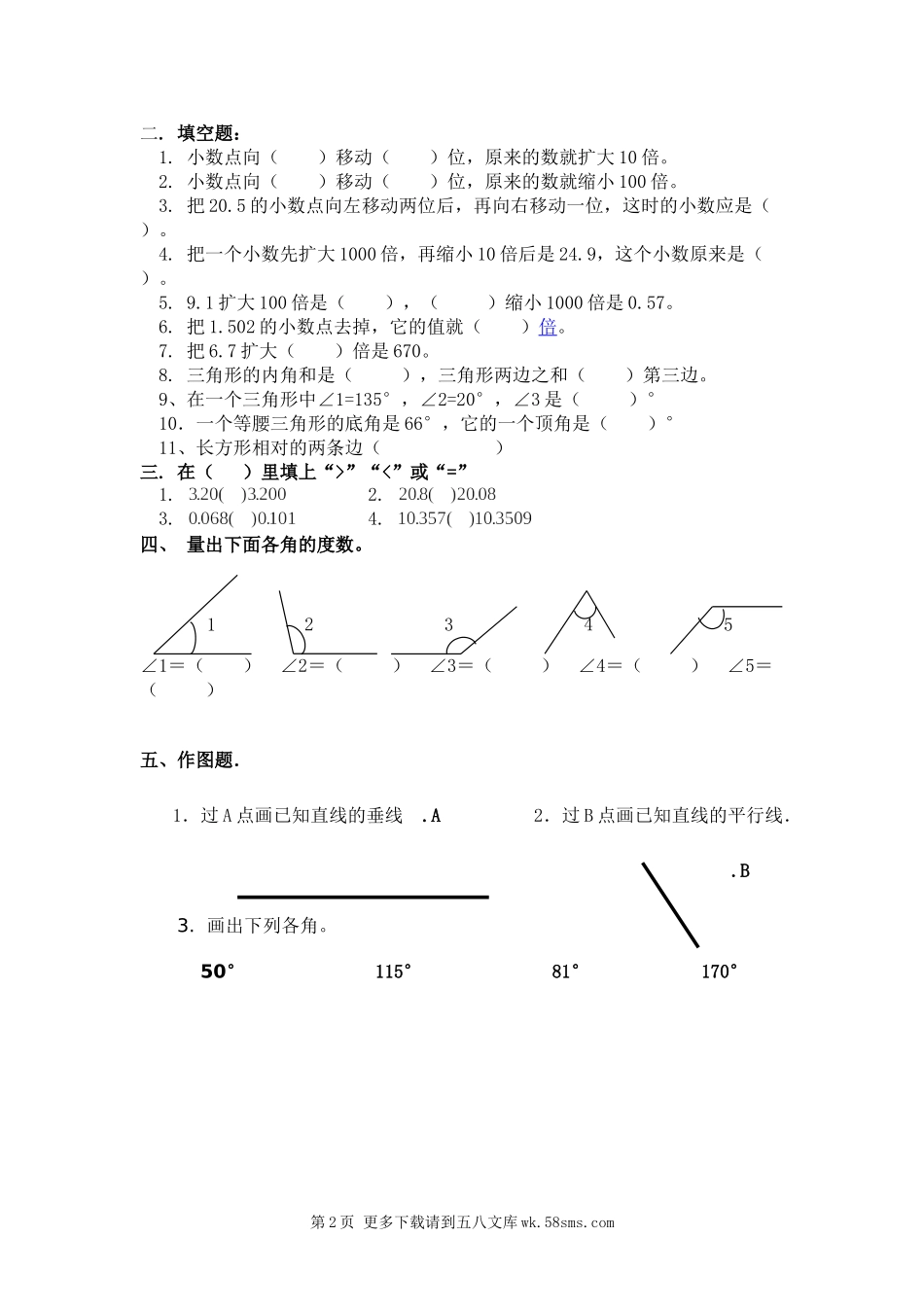 二. 填空题：

1. 小数点向（　　）移动（　　）位，原来的数就扩大 10 倍。

2. 小数点向（　　）移动（　　）位，原来的数就缩小 100 倍。

3. 把 20.5 的小数点向左移动两位后，再向右移动一位，这时的小数应是（　　）。

4. 把一个小数先扩大 1000 倍，再缩小 10 倍后是 24.9，这个小数原来是（　　）。

5. 9.1 扩大 100 倍是（　　），（　　）缩小 1000 倍是 0.57。

6. 把 1.502 的小数点去掉，它的值就（　　）倍。

7. 把 6.7 扩大（　　）倍是 670。

8. 三角形的内角和是（　　），三角形两边之和（　　）第三边。

9、在一个三角形中∠1=135°，∠2=20°，∠3 是（　　）°

10. 一个等腰三角形的底角是 66°，它的一个顶角是（　　）°

11、长方形相对的两条边（　　　　）

三. 在（　）里填上“>”“<”或“=”

1. 3.20(　)3.200　　2. 20.8(　)20.08

3. 0.068(　)0.101　　4. 10.357(　)10.3509

四、 量出下面各角的度数。

1　2　3　4　5

∠1＝（　　）　∠2＝（　　）　∠3＝（　　）　∠4＝（　　）　∠5＝（　　）

五、作图题.

1. 过 A 点画已知直线的垂线　.A　　2. 过 B 点画已知直线的平行线.

.B

3. 画出下列各角。

50°　115°　81°　170°

第 2 页 更多下载请到五八文库 wk.58sms.com